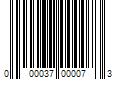 0 00037 00007 3